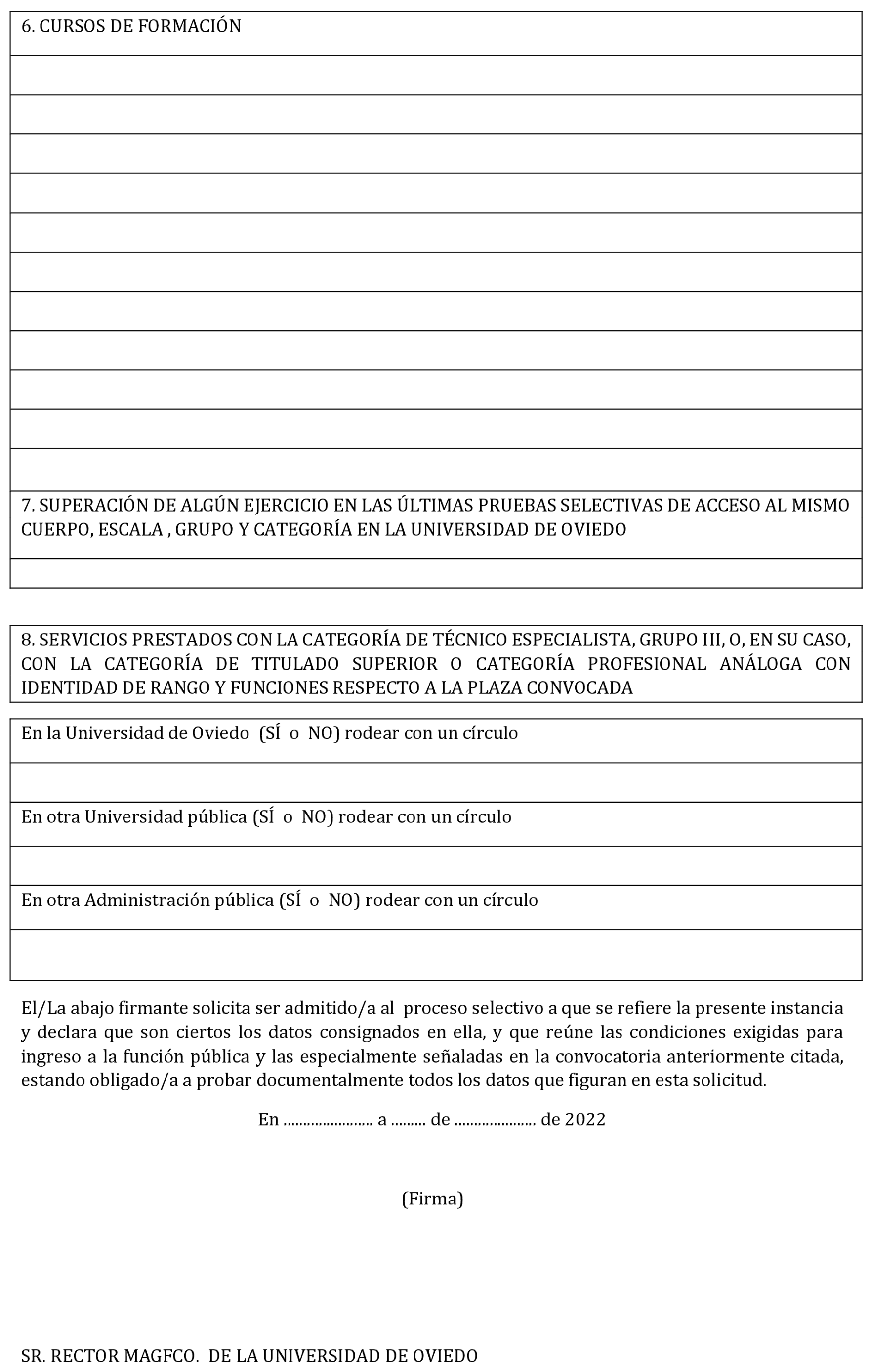 6. CURSOS DE FORMACIÓN

7. SUPERACIÓN DE ALGÚN EJERCICIO EN LAS ÚLTIMAS PRUEBAS SELECTIVAS DE ACCESO AL MISMO CUERPO, ESCALA , GRUPO Y CATEGORÍA EN LA UNIVERSIDAD DE OVIEDO

8. SERVICIOS PRESTADOS CON LA CATEGORÍA DE TÉCNICO ESPECIALISTA, GRUPO III, O, EN SU CASO, CON LA CATEGORÍA DE TITULADO SUPERIOR O CATEGORÍA PROFESIONAL ANÁLOGA CON IDENTIDAD DE RANGO Y FUNCIONES RESPECTO A LA PLAZA CONVOCADA

En la Universidad de Oviedo (SÍ o NO) rodear con un círculo

En otra Universidad pública (SÍ o NO) rodear con un círculo

En otra Administración pública (SÍ o NO) rodear con un círculo

El/La abajo firmante solicita ser admitido/a al proceso selectivo a que se refiere la presente instancia y declara que son ciertos los datos consignados en ella, y que reúne las condiciones exigidas para ingreso a la función pública y las especialmente señaladas en la convocatoria anteriormente citada, estando obligado/a a probar documentalmente todos los datos que figuran en esta solicitud.

En ...................... a ......... de .................... de 2022

(Firma)

SR. RECTOR MAGFCO. DE LA UNIVERSIDAD DE OVIEDO